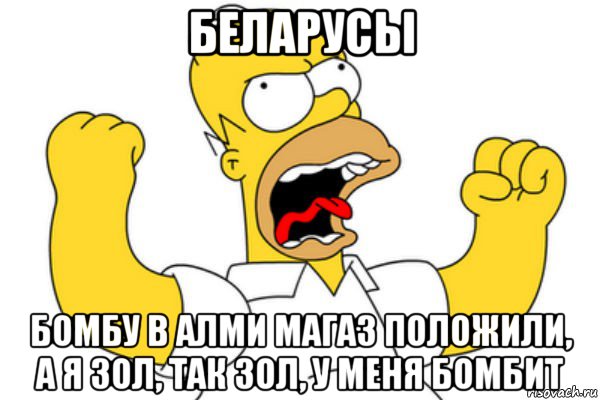 БЕЛАРУСЫ

БОМБУ В АЛМИ МАГАЗ ПОЛОЖИЛИ, А Я ЗОЛ, ТАК ЗОЛ, У МЕНЯ БОМБИТ

risovach.ru